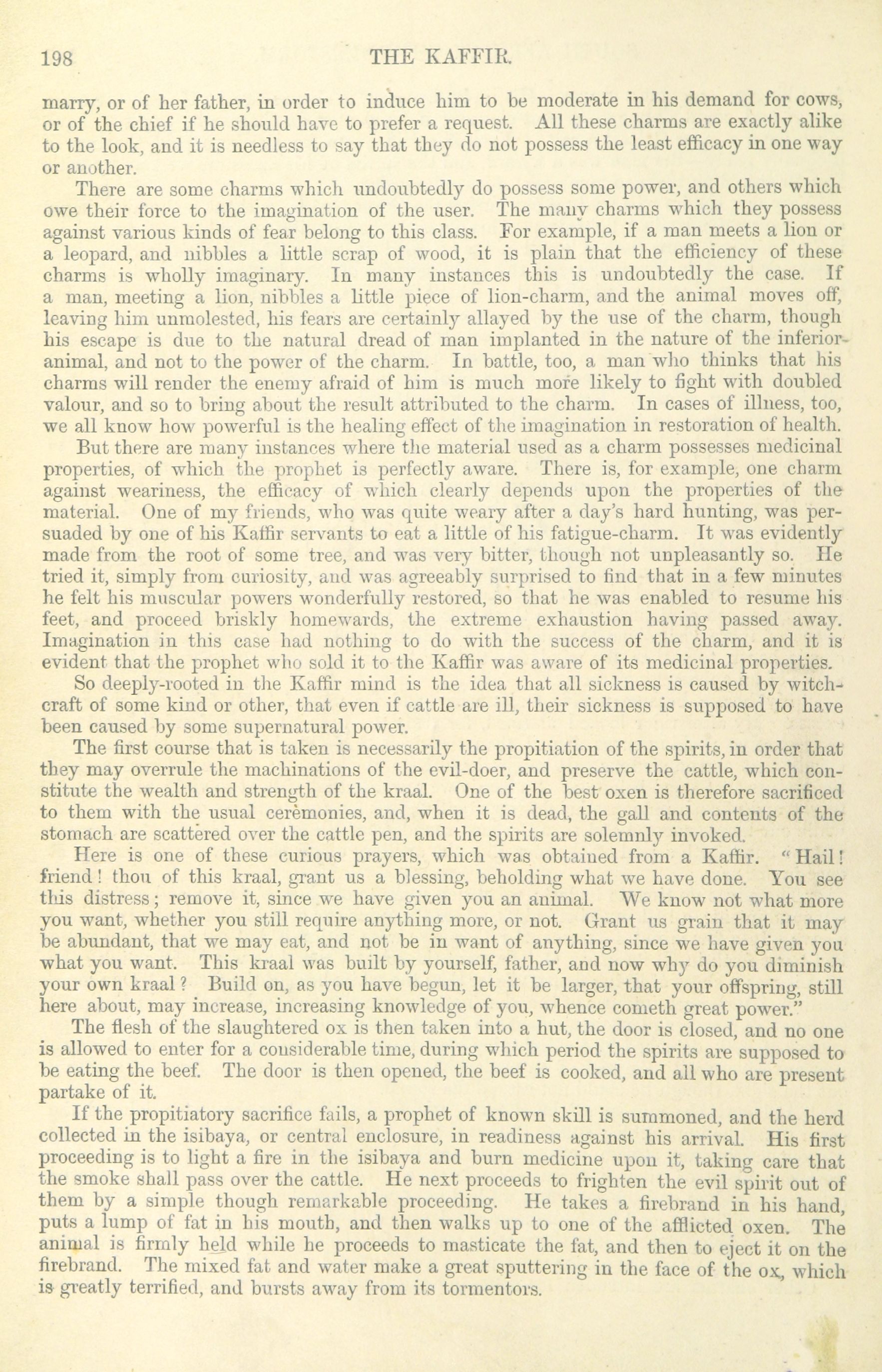 198 THE KAFFIR.

marry, or of her father, in order to induce him to be moderate in his demand for cows, or of the chief if he should have to prefer a request. All these charms are exactly alike to the look, and it is needless to say that they do not possess the least efficacy in one way or another.

There are some charms which undoubtedly do possess some power, and others which owe their force to the imagination of the user. The many charms which they possess against various kinds of fear belong to this class. For example, if a man meets a lion or a leopard, and nibbles a little scrap of wood, it is plain that the efficiency of these charms is wholly imaginary. In many instances this is undoubtedly the case. If a man, meeting a lion, nibbles a little piece of lion-charm, and the animal moves off, leaving him unmolested, his fears are certainly allayed by the use of the charm, though his escape is due to the natural dread of man implanted in the nature of the inferior animal, and not to the power of the charm. In battle, too, a man who thinks that his charms will render the enemy afraid of him is much more likely to fight with doubled valour, and so to bring about the result attributed to the charm. In cases of illness, too, we all know how powerful is the healing effect of the imagination in restoration of health.

But there are many instances where the material used as a charm possesses medicinal properties, of which the prophet is perfectly aware. There is, for example, one charm against weariness, the efficacy of which clearly depends upon the properties of the material. One of my friends, who was quite weary after a day's hard hunting, was persuaded by one of his Kaffir servants to eat a little of his fatigue-charm. It was evidently made from the root of some tree, and was very bitter, though not unpleasantly so. He tried it, simply from curiosity, and was agreeably surprised to find that in a few minutes he felt his muscular powers wonderfully restored, so that he was enabled to resume his feet, and proceed briskly homewards, the extreme exhaustion having passed away. Imagination in this case had nothing to do with the success of the charm, and it is evident that the prophet who sold it to the Kaffir was aware of its medicinal properties.

So deeply-rooted in the Kaffir mind is the idea that all sickness is caused by witchcraft of some kind or other, that even if cattle are ill, their sickness is supposed to have been caused by some supernatural power.

The first course that is taken is necessarily the propitiation of the spirits, in order that they may overrule the machinations of the evil-doer, and preserve the cattle, which constitute the wealth and strength of the kraal. One of the best oxen is therefore sacrificed to them with the usual ceremonies, and, when it is dead, the gall and contents of the stomach are scattered over the cattle pen, and the spirits are solemnly invoked.

Here is one of these curious prayers, which was obtained from a Kaffir. "Hail! friend! thou of this kraal, grant us a blessing, beholding what we have done. You see this distress; remove it, since we have given you an animal. We know not what more you want, whether you still require anything more, or not. Grant us grain that it may be abundant, that we may eat, and not be in want of anything, since we have given you what you want. This kraal was built by yourself, father, and now why do you diminish your own kraal? Build on, as you have begun, let it be larger, that your offspring, still here about, may increase, increasing knowledge of you, whence cometh great power."

The flesh of the slaughtered ox is then taken into a hut, the door is closed, and no one is allowed to enter for a considerable time, during which period the spirits are supposed to be eating the beef. The door is then opened, the beef is cooked, and all who are present partake of it.

If the propitiatory sacrifice fails, a prophet of known skill is summoned, and the herd collected in the isibaya, or central enclosure, in readiness against his arrival. His first proceeding is to light a fire in the isibaya and burn medicine upon it, taking care that the smoke shall pass over the cattle. He next proceeds to frighten the evil spirit out of them by a simple though remarkable proceeding. He takes a firebrand in his hand, puts a lump of fat in his mouth, and then walks up to one of the afflicted oxen. The animal is firmly held while he proceeds to masticate the fat, and then to eject it on the firebrand. The mixed fat and water make a great sputtering in the face of the ox, which is greatly terrified, and bursts away from its tormentors.